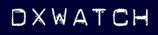 DXWATCH